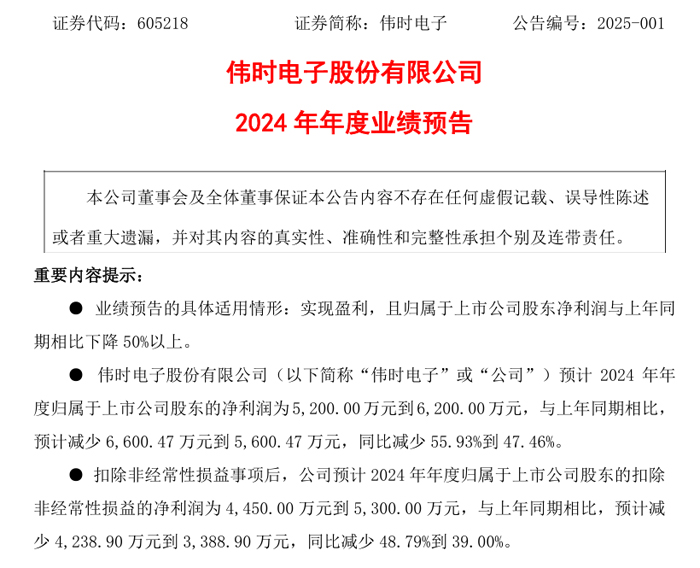 证券代码：605218　　　　证券简称：伟时电子　　　　公告编号：2025-001

伟时电子股份有限公司

2024 年年度业绩预告

本公司董事会及全体董事保证本公告内容不存在任何虚假记载、误导性陈述或者重大遗漏，并对其内容的真实性、准确性和完整性承担个别及连带责任。

重要内容提示：

● 业绩预告的具体适用情形：实现盈利，且归属于上市公司股东净利润与上年同期相比下降 50%以上。

● 伟时电子股份有限公司（以下简称“伟时电子”或“公司”）预计 2024 年年度归属于上市公司股东的净利润为 5,200.00 万元到 6,200.00 万元，与上年同期相比，预计减少 6,600.47 万元到 5,600.47 万元，同比减少 55.93%到 47.46%。

● 扣除非经常性损益事项后，公司预计 2024 年年度归属于上市公司股东的扣除非经常性损益的净利润为 4,450.00 万元到 5,300.00 万元，与上年同期相比，预计减少 4,238.90 万元到 3,388.90 万元，同比减少 48.79%到 39.00%。